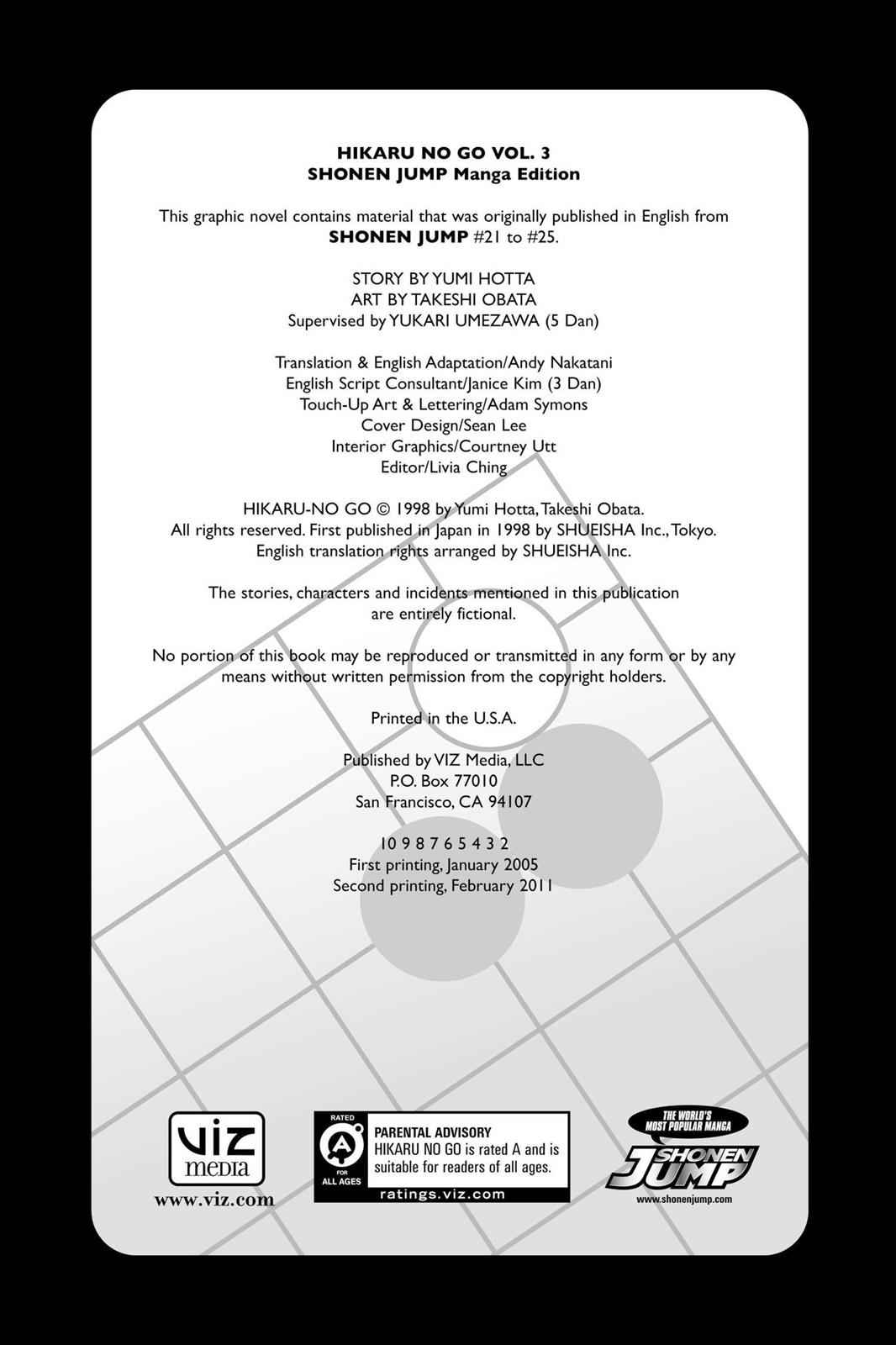 HIKARU NO GO VOL. 3
SHONEN JUMP Manga Edition

This graphic novel contains material that was originally published in English from SHONEN JUMP #21 to #25.

STORY BY YUMI HOTTA
ART BY TAKESHI OBATA
Supervised by YUKARI UMEZAWA (5 Dan)

Translation & English Adaptation/Andy Nakatani
English Script Consultant/Janice Kim (3 Dan)
Touch-Up Art & Lettering/Adam Symons
Cover Design/Sean Lee
Interior Graphics/Courtney Utt
Editor/Livia Ching

HIKARU-NO GO © 1998 by Yumi Hotta, Takeshi Obata.
All rights reserved. First published in Japan in 1998 by SHUEISHA Inc., Tokyo.
English translation rights arranged by SHUEISHA Inc.

The stories, characters and incidents mentioned in this publication are entirely fictional.

No portion of this book may be reproduced or transmitted in any form or by any means without written permission from the copyright holders.

Printed in the U.S.A.

Published by VIZ Media, LLC
P.O. Box 77010
San Francisco, CA 94107

10 9 8 7 6 5 4 3 2
First printing, January 2005
Second printing, February 2011

VIZ
media
www.viz.com

RATED
A
FOR ALL AGES
PARENTAL ADVISORY
HIKARU NO GO is rated A and is suitable for readers of all ages.
ratings.viz.com

THE WORLD'S MOST POPULAR MANGA
SHONEN JUMP
www.shonenjump.com